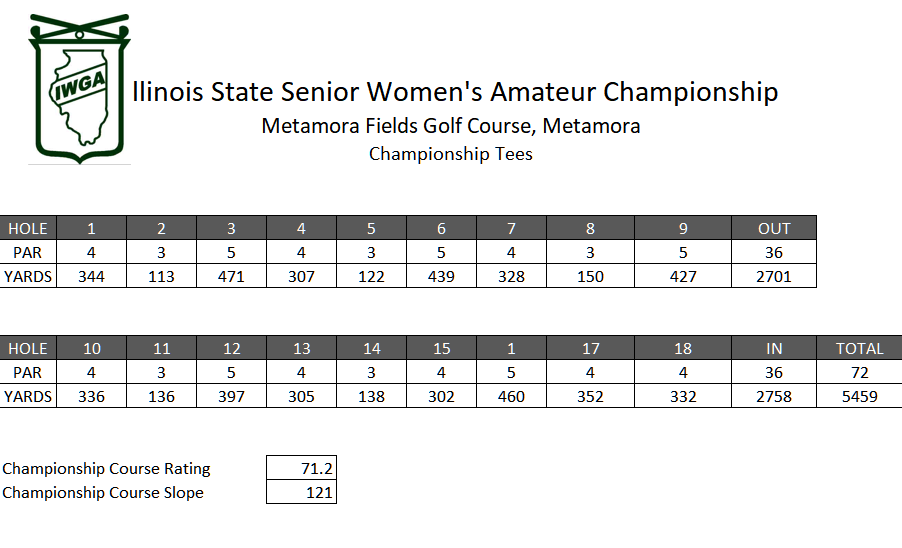 IWGA

llinois State Senior Women's Amateur Championship
Metamora Fields Golf Course, Metamora
Championship Tees

| HOLE | 1 | 2 | 3 | 4 | 5 | 6 | 7 | 8 | 9 | OUT |
|---|---|---|---|---|---|---|---|---|---|---|
| PAR | 4 | 3 | 5 | 4 | 3 | 5 | 4 | 3 | 5 | 36 |
| YARDS | 344 | 113 | 471 | 307 | 122 | 439 | 328 | 150 | 427 | 2701 |

| HOLE | 10 | 11 | 12 | 13 | 14 | 15 | 1 | 17 | 18 | IN | TOTAL |
|---|---|---|---|---|---|---|---|---|---|---|---|
| PAR | 4 | 3 | 5 | 4 | 3 | 4 | 5 | 4 | 4 | 36 | 72 |
| YARDS | 336 | 136 | 397 | 305 | 138 | 302 | 460 | 352 | 332 | 2758 | 5459 |

| Championship Course Rating | 71.2 |
|---|---|
| Championship Course Slope | 121 |